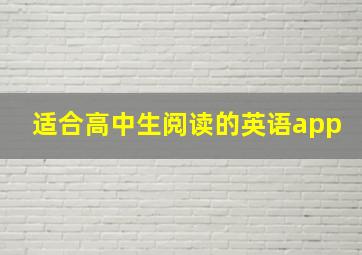 适合高中生阅读的英语app